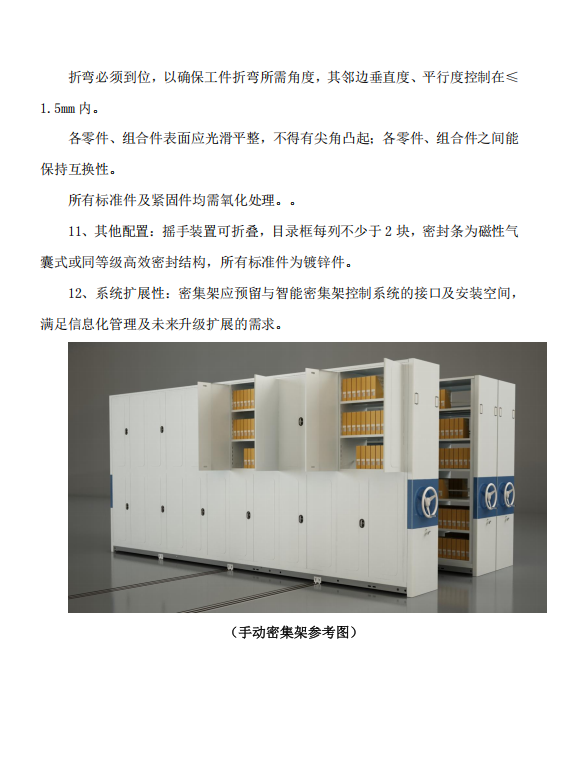 折弯必须到位，以确保工件折弯所需角度，其邻边垂直度、平行度控制在≤1.5mm 内。

各零件、组合件表面应光滑平整，不得有尖角凸起；各零件、组合件之间能保持互换性。

所有标准件及紧固件均需氧化处理。。

11、其他配置：摇手装置可折叠，目录框每列不少于 2 块，密封条为磁性气囊式或同等级高效密封结构，所有标准件为镀锌件。

12、系统扩展性：密集架应预留与智能密集架控制系统的接口及安装空间，满足信息化管理及未来升级扩展的需求。

（手动密集架参考图）